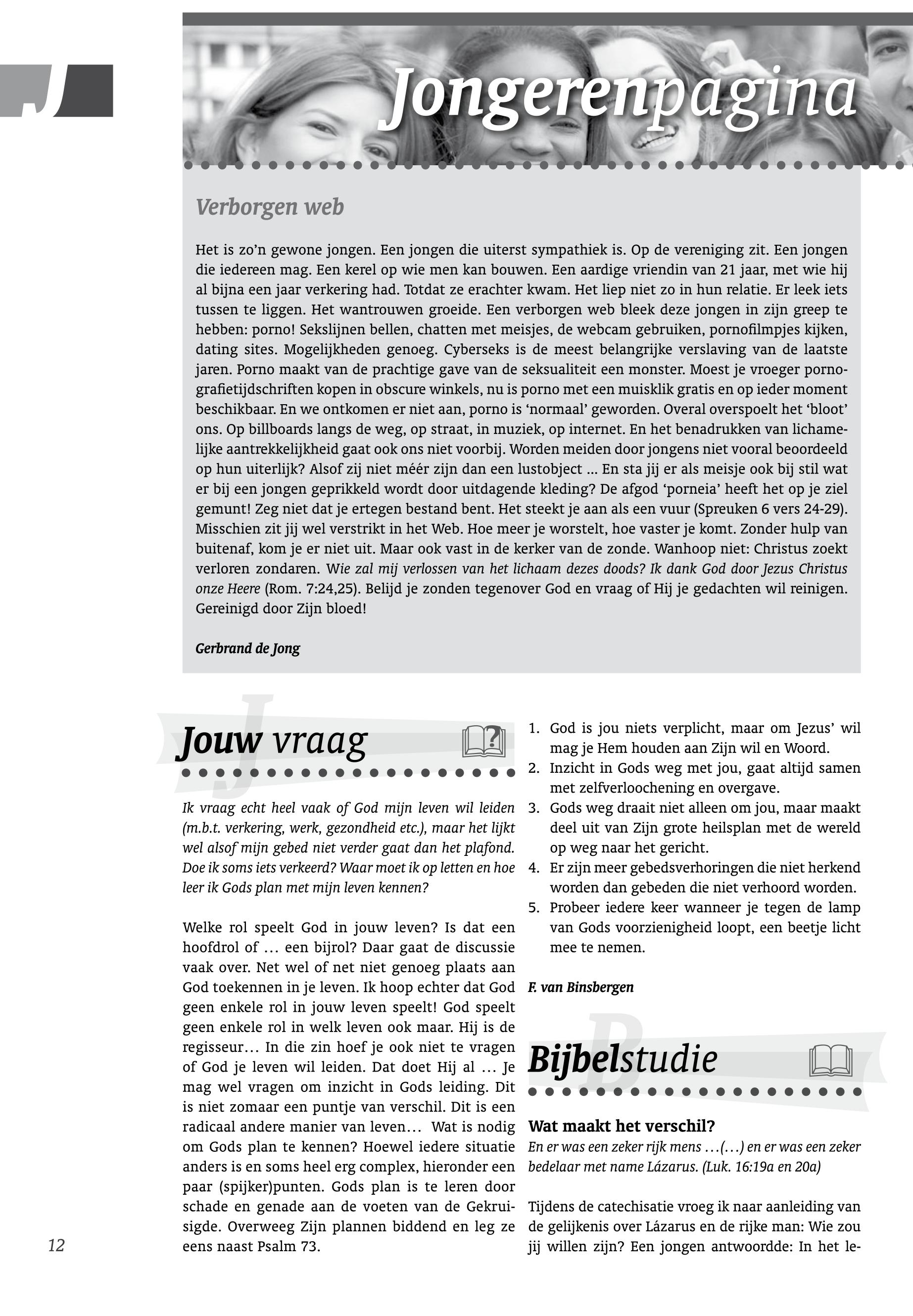 J

Jongerenpagina

Verborgen web

Het is zo'n gewone jongen. Een jongen die uiterst sympathiek is. Op de vereniging zit. Een jongen die iedereen mag. Een kerel op wie men kan bouwen. Een aardige vriendin van 21 jaar, met wie hij al bijna een jaar verkering had. Totdat ze erachter kwam. Het liep niet zo in hun relatie. Er leek iets tussen te liggen. Het wantrouwen groeide. Een verborgen web bleek deze jongen in zijn greep te hebben: porno! Sekslijnen bellen, chatten met meisjes, de webcam gebruiken, pornofilmpjes kijken, dating sites. Mogelijkheden genoeg. Cyberseks is de meest belangrijke verslaving van de laatste jaren. Porno maakt van de prachtige gave van de seksualiteit een monster. Moest je vroeger pornografietijdschriften kopen in obscure winkels, nu is porno met een muisklik gratis en op ieder moment beschikbaar. En we ontkomen er niet aan, porno is 'normaal' geworden. Overal overspoelt het 'bloot' ons. Op billboards langs de weg, op straat, in muziek, op internet. En het benadrukken van lichamelijke aantrekkelijkheid gaat ook ons niet voorbij. Worden meiden door jongens niet vooral beoordeeld op hun uiterlijk? Alsof zij niet méér zijn dan een lustobject ... En sta jij er als meisje ook bij stil wat er bij een jongen geprikkeld wordt door uitdagende kleding? De afgod 'porneia' heeft het op je ziel gemunt! Zeg niet dat je ertegen bestand bent. Het steekt je aan als een vuur (Spreuken 6 vers 24-29). Misschien zit jij wel verstrikt in het Web. Hoe meer je worstelt, hoe vaster je komt. Zonder hulp van buitenaf, kom je er niet uit. Maar ook vast in de kerker van de zonde. Wanhoop niet: Christus zoekt verloren zondaren. Wie zal mij verlossen van het lichaam dezes doods? Ik dank God door Jezus Christus onze Heere (Rom. 7:24,25). Belijd je zonden tegenover God en vraag of Hij je gedachten wil reinigen. Gereinigd door Zijn bloed!

Gerbrand de Jong

Jouw vraag

Ik vraag echt heel vaak of God mijn leven wil leiden (m.b.t. verkering, werk, gezondheid etc.), maar het lijkt wel alsof mijn gebed niet verder gaat dan het plafond. Doe ik soms iets verkeerd? Waar moet ik op letten en hoe leer ik Gods plan met mijn leven kennen?

Welke rol speelt God in jouw leven? Is dat een hoofdrol of ... een bijrol? Daar gaat de discussie vaak over. Net wel of net niet genoeg plaats aan God toekennen in je leven. Ik hoop echter dat God geen enkele rol in jouw leven speelt! God speelt geen enkele rol in welk leven ook maar. Hij is de regisseur... In die zin hoef je ook niet te vragen of God je leven wil leiden. Dat doet Hij al ... Je mag wel vragen om inzicht in Gods leiding. Dit is niet zomaar een puntje van verschil. Dit is een radicaal andere manier van leven... Wat is nodig om Gods plan te kennen? Hoewel iedere situatie anders is en soms heel erg complex, hieronder een paar (spijker)punten. Gods plan is te leren door schade en genade aan de voeten van de Gekruisigde. Overweeg Zijn plannen biddend en leg ze eens naast Psalm 73.

1. God is jou niets verplicht, maar om Jezus' wil mag je Hem houden aan Zijn wil en Woord.
2. Inzicht in Gods weg met jou, gaat altijd samen met zelfverloochening en overgave.
3. Gods weg draait niet alleen om jou, maar maakt deel uit van Zijn grote heilsplan met de wereld op weg naar het gericht.
4. Er zijn meer gebedsverhoringen die niet herkend worden dan gebeden die niet verhoord worden.
5. Probeer iedere keer wanneer je tegen de lamp van Gods voorzienigheid loopt, een beetje licht mee te nemen.

F. van Binsbergen

Bijbelstudie

Wat maakt het verschil?
En er was een zeker rijk mens ...(...) en er was een zeker bedelaar met name Lázarus. (Luk. 16:19a en 20a)

Tijdens de catechisatie vroeg ik naar aanleiding van de gelijkenis over Lázarus en de rijke man: Wie zou jij willen zijn? Een jongen antwoordde: In het le-

12